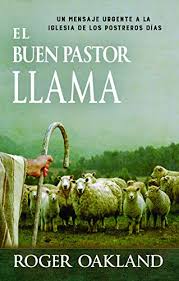 UN MENSAJE URGENTE A LA IGLESIA DE LOS POSTREROS DIAS

EL BUEN PASTOR LLAMA

ROGER OAKLAND